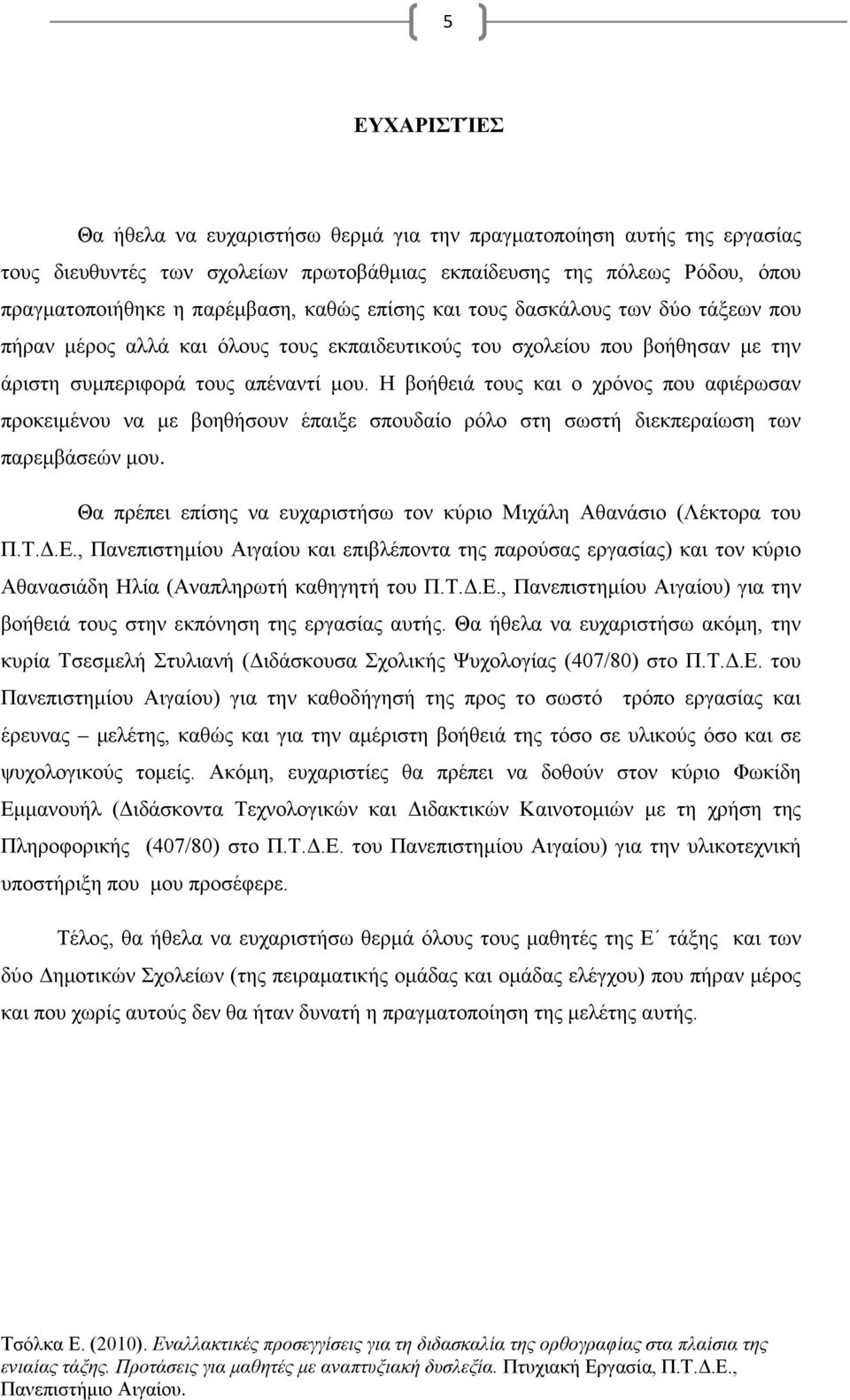 5

ΕΥΧΑΡΙΣΤΊΕΣ

Θα ήθελα να ευχαριστήσω θερμά για την πραγματοποίηση αυτής της εργασίας τους διευθυντές των σχολείων πρωτοβάθμιας εκπαίδευσης της πόλεως Ρόδου, όπου πραγματοποιήθηκε η παρέμβαση, καθώς επίσης και τους δασκάλους των δύο τάξεων που πήραν μέρος αλλά και όλους τους εκπαιδευτικούς του σχολείου που βοήθησαν με την άριστη συμπεριφορά τους απέναντί μου. Η βοήθειά τους και ο χρόνος που αφιέρωσαν προκειμένου να με βοηθήσουν έπαιξε σπουδαίο ρόλο στη σωστή διεκπεραίωση των παρεμβάσεών μου.

Θα πρέπει επίσης να ευχαριστήσω τον κύριο Μιχάλη Αθανάσιο (Λέκτορα του Π.Τ.Δ.Ε., Πανεπιστημίου Αιγαίου και επιβλέποντα της παρούσας εργασίας) και τον κύριο Αθανασιάδη Ηλία (Αναπληρωτή καθηγητή του Π.Τ.Δ.Ε., Πανεπιστημίου Αιγαίου) για την βοήθειά τους στην εκπόνηση της εργασίας αυτής. Θα ήθελα να ευχαριστήσω ακόμη, την κυρία Τσεσμελή Στυλιανή (Διδάσκουσα Σχολικής Ψυχολογίας (407/80) στο Π.Τ.Δ.Ε. του Πανεπιστημίου Αιγαίου) για την καθοδήγησή της προς το σωστό τρόπο εργασίας και έρευνας – μελέτης, καθώς και για την αμέριστη βοήθειά της τόσο σε υλικούς όσο και σε ψυχολογικούς τομείς. Ακόμη, ευχαριστίες θα πρέπει να δοθούν στον κύριο Φωκίδη Εμμανουήλ (Διδάσκοντα Τεχνολογικών και Διδακτικών Καινοτομιών με τη χρήση της Πληροφορικής (407/80) στο Π.Τ.Δ.Ε. του Πανεπιστημίου Αιγαίου) για την υλικοτεχνική υποστήριξη που μου προσέφερε.

Τέλος, θα ήθελα να ευχαριστήσω θερμά όλους τους μαθητές της Ε΄ τάξης και των δύο Δημοτικών Σχολείων (της πειραματικής ομάδας και ομάδας ελέγχου) που πήραν μέρος και που χωρίς αυτούς δεν θα ήταν δυνατή η πραγματοποίηση της μελέτης αυτής.

Τσόλκα Ε. (2010). Εναλλακτικές προσεγγίσεις για τη διδασκαλία της ορθογραφίας στα πλαίσια της ενιαίας τάξης. Προτάσεις για μαθητές με αναπτυξιακή δυσλεξία. Πτυχιακή Εργασία, Π.Τ.Δ.Ε., Πανεπιστήμιο Αιγαίου.